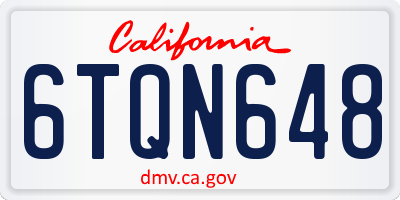 California

6TQN648

dmv.ca.gov